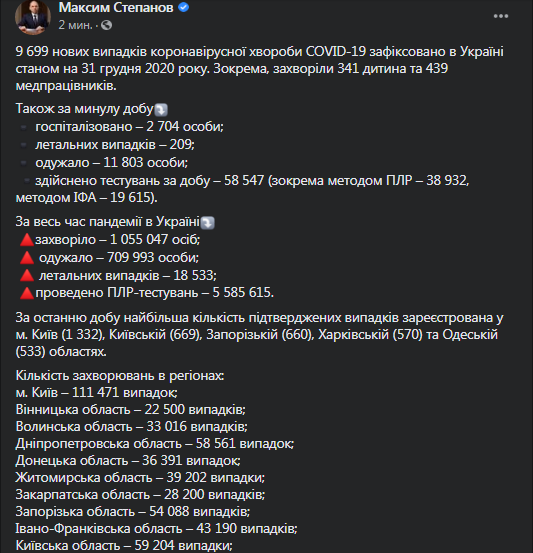 Максим Степанов
2 мин. ·

9 699 нових випадків коронавірусної хвороби COVID-19 зафіксовано в Україні станом на 31 грудня 2020 року. Зокрема, захворіли 341 дитина та 439 медпрацівників.

Також за минулу добу
госпіталізовано – 2 704 особи;
летальних випадків – 209;
одужало – 11 803 особи;
здійснено тестувань за добу – 58 547 (зокрема методом ПЛР – 38 932, методом ІФА – 19 615).

За весь час пандемії в Україні
захворіло – 1 055 047 осіб;
одужало – 709 993 особи;
летальних випадків – 18 533;
проведено ПЛР-тестувань – 5 585 615.

За останню добу найбільша кількість підтверджених випадків зареєстрована у м. Київ (1 332), Київській (669), Запорізькій (660), Харківській (570) та Одеській (533) областях.

Кількість захворювань в регіонах:
м. Київ – 111 471 випадок;
Вінницька область – 22 500 випадків;
Волинська область – 33 016 випадків;
Дніпропетровська область – 58 561 випадок;
Донецька область – 36 391 випадок;
Житомирська область – 39 202 випадки;
Закарпатська область – 28 200 випадків;
Запорізька область – 54 088 випадків;
Івано-Франківська область – 43 190 випадків;
Київська область – 59 204 випадки;